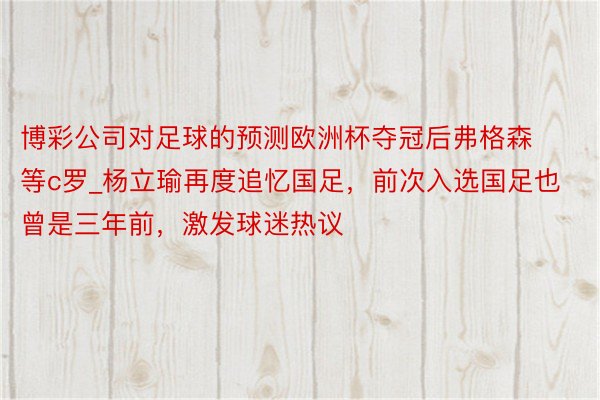 博彩公司对足球的预测欧洲杯夺冠后弗格森等c罗_杨立瑜再度追忆国足，前次入选国足也曾是三年前，激发球迷热议